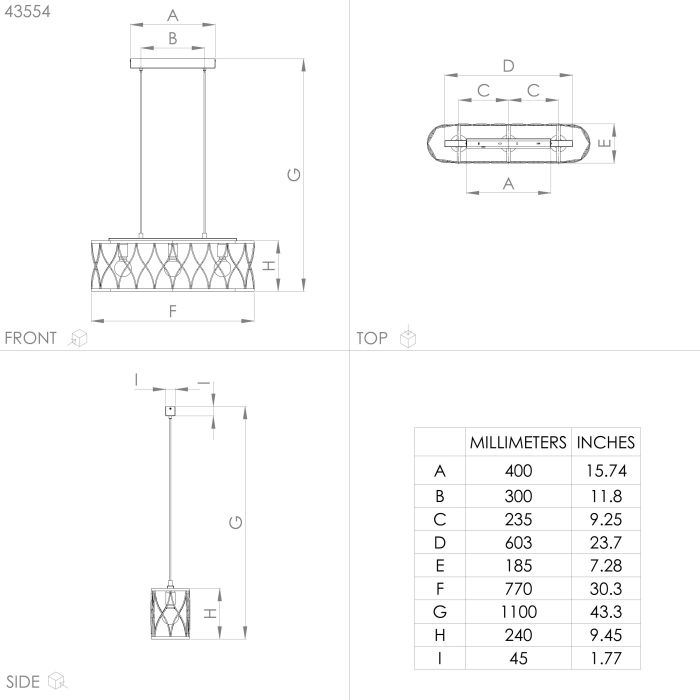 43554

A

B

G

H

F

FRONT

D

C C

E

A

TOP

I I

G

H

SIDE

|  | MILLIMETERS | INCHES |
|---|---|---|
| A | 400 | 15.74 |
| B | 300 | 11.8 |
| C | 235 | 9.25 |
| D | 603 | 23.7 |
| E | 185 | 7.28 |
| F | 770 | 30.3 |
| G | 1100 | 43.3 |
| H | 240 | 9.45 |
| I | 45 | 1.77 |